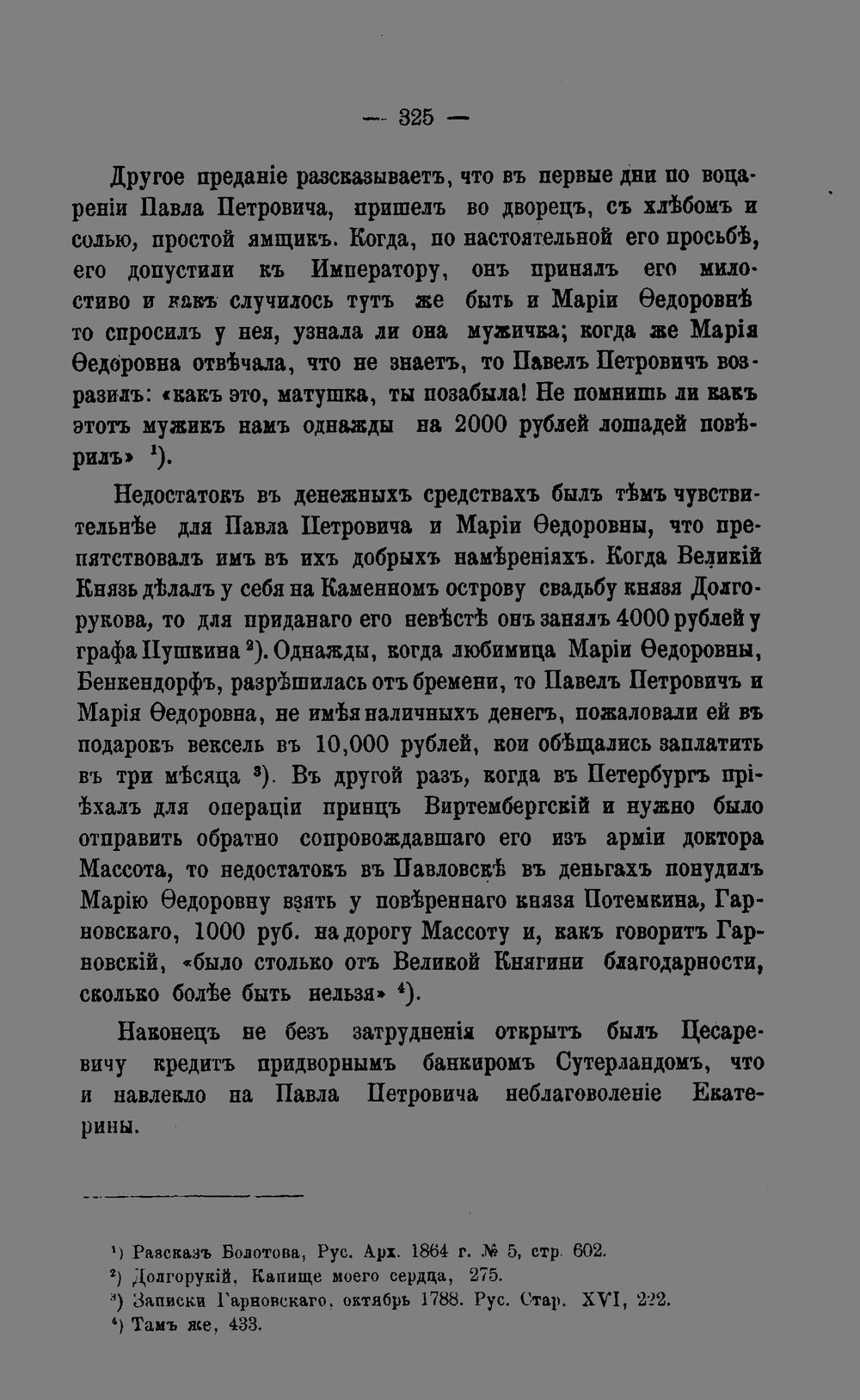 — 325 —

Другое преданіе разсказываетъ, что въ первые дни по воцареніи Павла Петровича, пришелъ во дворецъ, съ хлѣбомъ и солью, простой ямщикъ. Когда, по настоятельной его просьбѣ, его допустили къ Императору, онъ принялъ его милостиво и какъ случилось тутъ же быть и Маріи Ѳедоровнѣ то спросилъ у нея, узнала ли она мужичка; когда же Марія Ѳедоровна отвѣчала, что не знаетъ, то Павелъ Петровичъ возразилъ: «какъ это, матушка, ты позабыла! Не помнишь ли какъ этотъ мужикъ намъ однажды на 2000 рублей лошадей повѣрилъ» $^{1}$).

Недостатокъ въ денежныхъ средствахъ былъ тѣмъ чувствительнѣе для Павла Петровича и Маріи Ѳедоровны, что препятствовалъ имъ въ ихъ добрыхъ намѣреніяхъ. Когда Великій Князь дѣлалъ у себя на Каменномъ острову свадьбу князя Долгорукова, то для приданаго его невѣстѣ онъ занялъ 4000 рублей у графа Пушкина $^{2}$). Однажды, когда любимица Маріи Ѳедоровны, Бенкендорфъ, разрѣшилась отъ бремени, то Павелъ Петровичъ и Марія Ѳедоровна, не имѣя наличныхъ денегъ, пожаловали ей въ подарокъ вексель въ 10,000 рублей, кои обѣщались заплатить въ три мѣсяца $^{3}$). Въ другой разъ, когда въ Петербургъ пріѣхалъ для операціи принцъ Виртембергскій и нужно было отправить обратно сопровождавшаго его изъ арміи доктора Массота, то недостатокъ въ Павловскѣ въ деньгахъ понудилъ Марію Ѳедоровну взять у повѣреннаго князя Потемкина, Гарновскаго, 1000 руб. на дорогу Массоту и, какъ говоритъ Гарновскій, «было столько отъ Великой Княгини благодарности, сколько болѣе быть нельзя» $^{4}$).

Наконецъ не безъ затрудненія открытъ былъ Цесаревичу кредитъ придворнымъ банкиромъ Сутерландомъ, что и навлекло на Павла Петровича неблаговоленіе Екатерины.

$^{1}$) Разсказъ Болотова, Рус. Арх. 1864 г. № 5, стр. 602.
$^{2}$) Долгорукій, Капище моего сердца, 275.
$^{3}$) Записки Гарновскаго, октябрь 1788. Рус. Стар. XVI, 222.
$^{4}$) Тамъ же, 433.